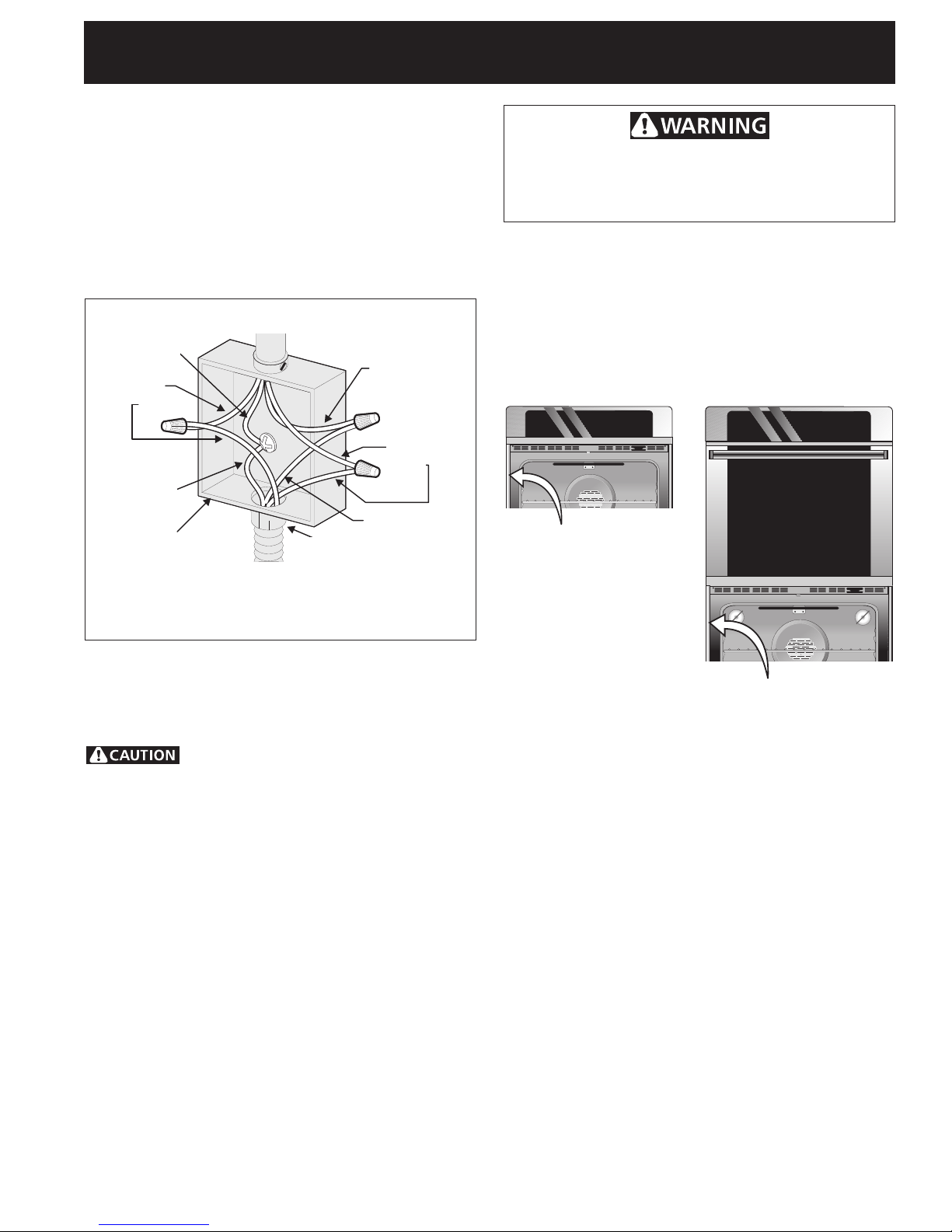 WARNING

CAUTION